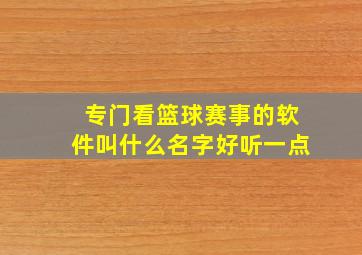 专门看篮球赛事的软件叫什么名字好听一点